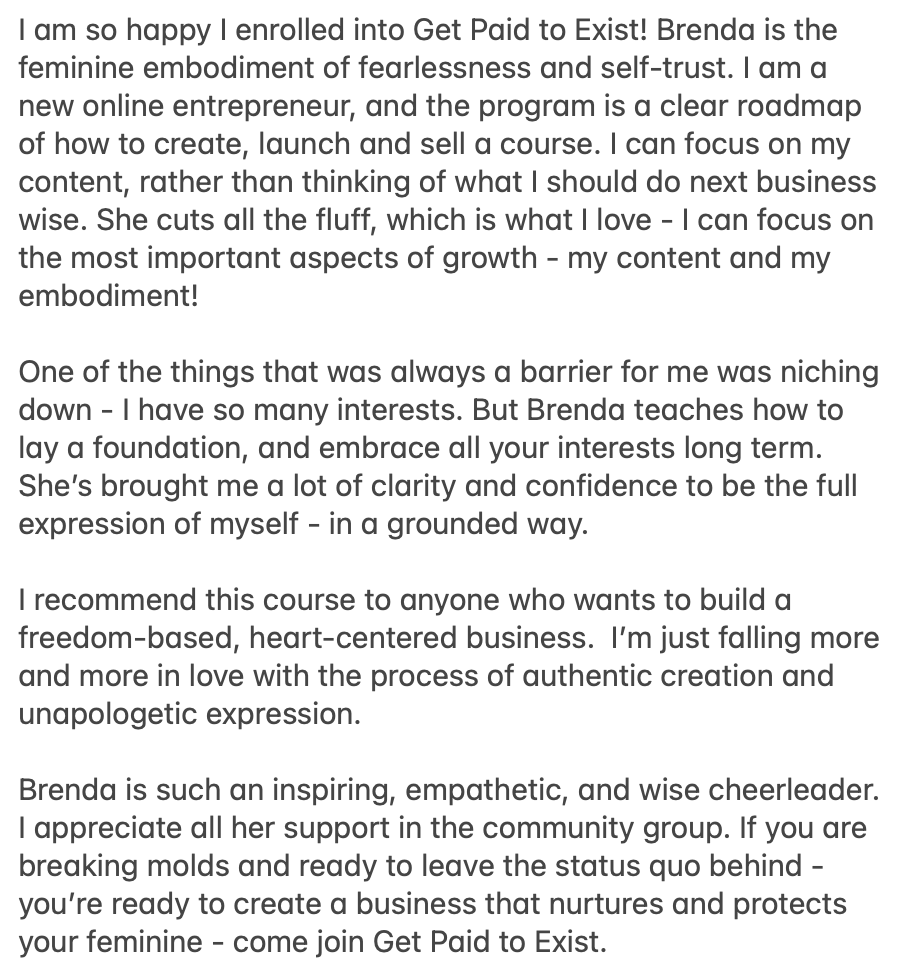 I am so happy I enrolled into Get Paid to Exist! Brenda is the feminine embodiment of fearlessness and self-trust. I am a new online entrepreneur, and the program is a clear roadmap of how to create, launch and sell a course. I can focus on my content, rather than thinking of what I should do next business wise. She cuts all the fluff, which is what I love - I can focus on the most important aspects of growth - my content and my embodiment!

One of the things that was always a barrier for me was niching down - I have so many interests. But Brenda teaches how to lay a foundation, and embrace all your interests long term. She's brought me a lot of clarity and confidence to be the full expression of myself - in a grounded way.

I recommend this course to anyone who wants to build a freedom-based, heart-centered business. I'm just falling more and more in love with the process of authentic creation and unapologetic expression.

Brenda is such an inspiring, empathetic, and wise cheerleader. I appreciate all her support in the community group. If you are breaking molds and ready to leave the status quo behind - you're ready to create a business that nurtures and protects your feminine - come join Get Paid to Exist.